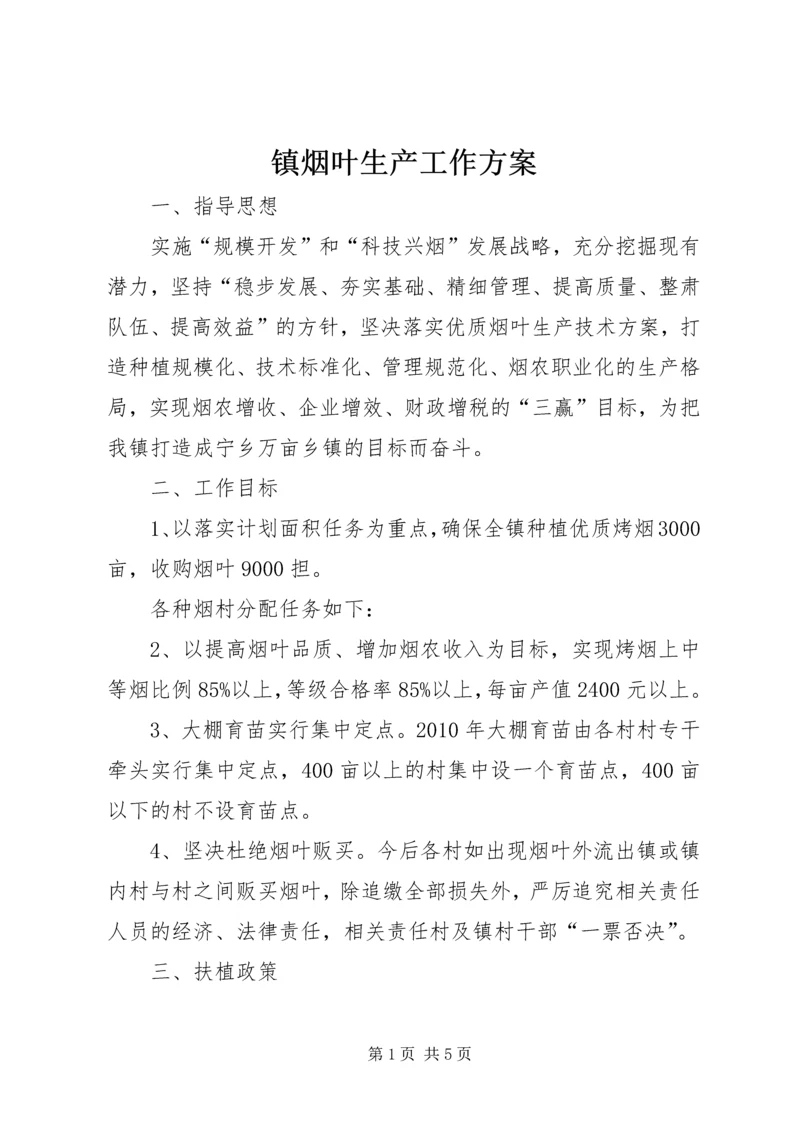 镇烟叶生产工作方案

一、指导思想

实施“规模开发”和“科技兴烟”发展战略，充分挖掘现有潜力，坚持“稳步发展、夯实基础、精细管理、提高质量、整肃队伍、提高效益”的方针，坚决落实优质烟叶生产技术方案，打造种植规模化、技术标准化、管理规范化、烟农职业化的生产格局，实现烟农增收、企业增效、财政增税的“三赢”目标，为把我镇打造成宁乡万亩乡镇的目标而奋斗。

二、工作目标

1、以落实计划面积任务为重点，确保全镇种植优质烤烟3000亩，收购烟叶9000担。

各种烟村分配任务如下：

2、以提高烟叶品质、增加烟农收入为目标，实现烤烟上中等烟比例85%以上，等级合格率85%以上，每亩产值2400元以上。

3、大棚育苗实行集中定点。2010年大棚育苗由各村村专干牵头实行集中定点，400亩以上的村集中设一个育苗点，400亩以下的村不设育苗点。

4、坚决杜绝烟叶贩买。今后各村如出现烟叶外流出镇或镇内村与村之间贩买烟叶，除追缴全部损失外，严厉追究相关责任人员的经济、法律责任，相关责任村及镇村干部“一票否决”。

三、扶植政策

第1页 共5页